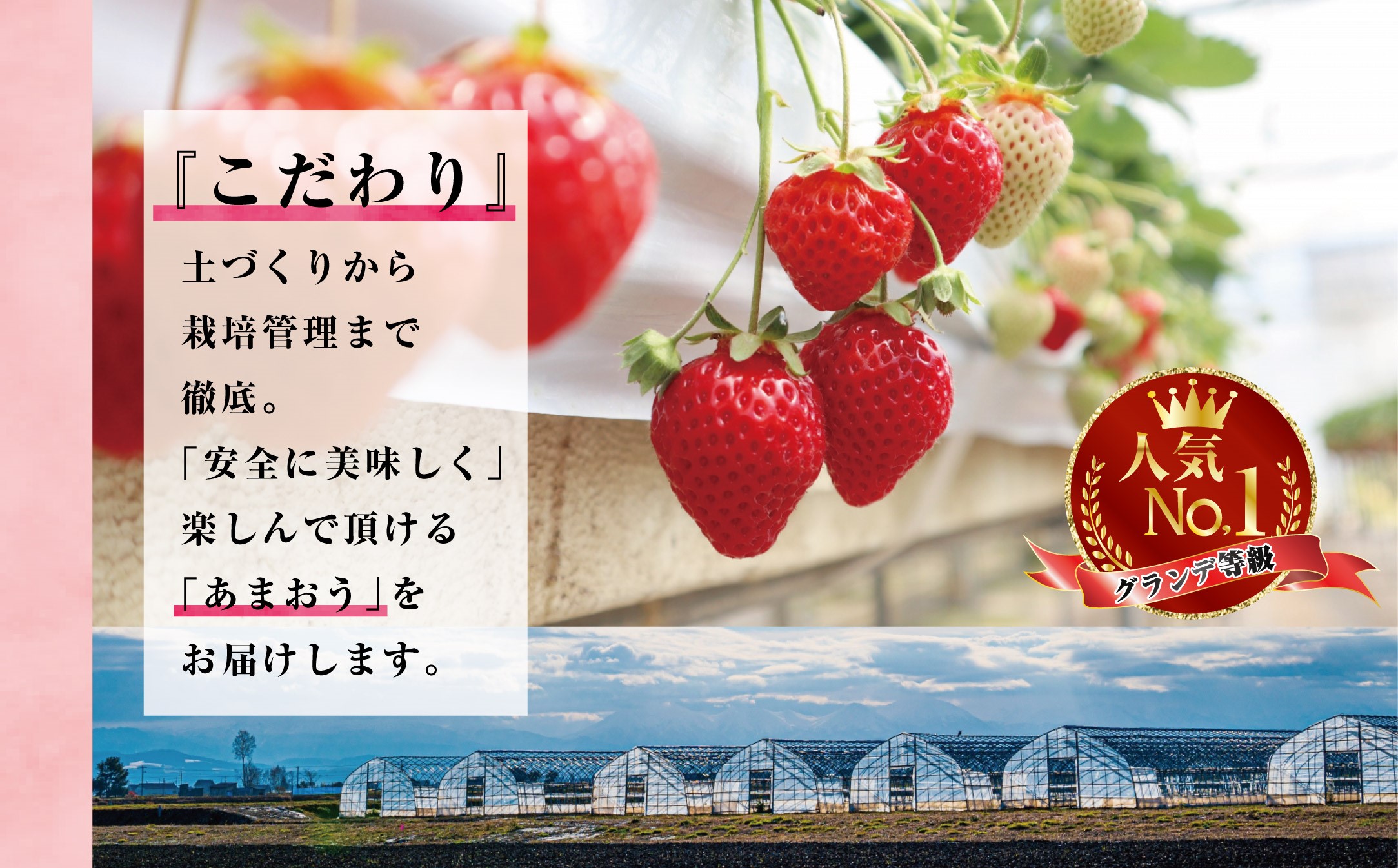 『こだわり』

土づくりから
栽培管理まで
徹底。
「安全に美味しく」
楽しんで頂ける
「あまおう」を
お届けします。

人気
No.1
グランデ等級